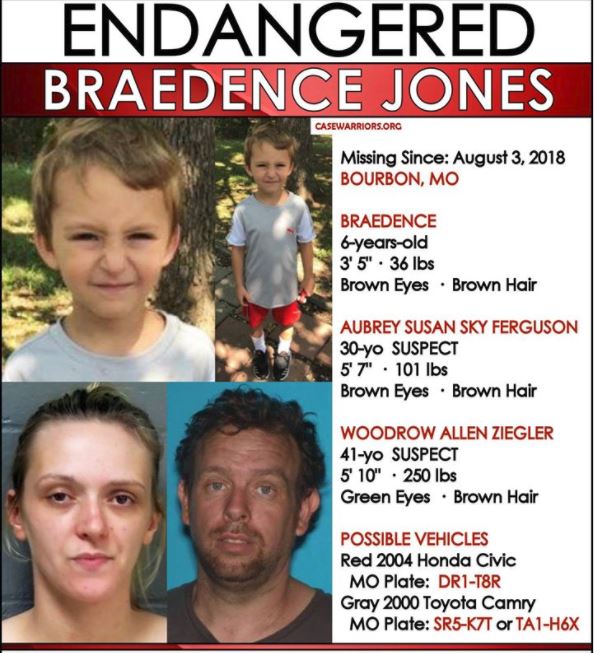 ENDANGERED
BRAEDENCE JONES

CASEWARRIORS.ORG

Missing Since: August 3, 2018
BOURBON, MO

BRAEDENCE
6-years-old
3' 5" · 36 lbs
Brown Eyes · Brown Hair

AUBREY SUSAN SKY FERGUSON
30-yo SUSPECT
5' 7" · 101 lbs
Brown Eyes · Brown Hair

WOODROW ALLEN ZIEGLER
41-yo SUSPECT
5' 10" · 250 lbs
Green Eyes · Brown Hair

POSSIBLE VEHICLES
Red 2004 Honda Civic
MO Plate: DR1-T8R
Gray 2000 Toyota Camry
MO Plate: SR5-K7T or TA1-H6X